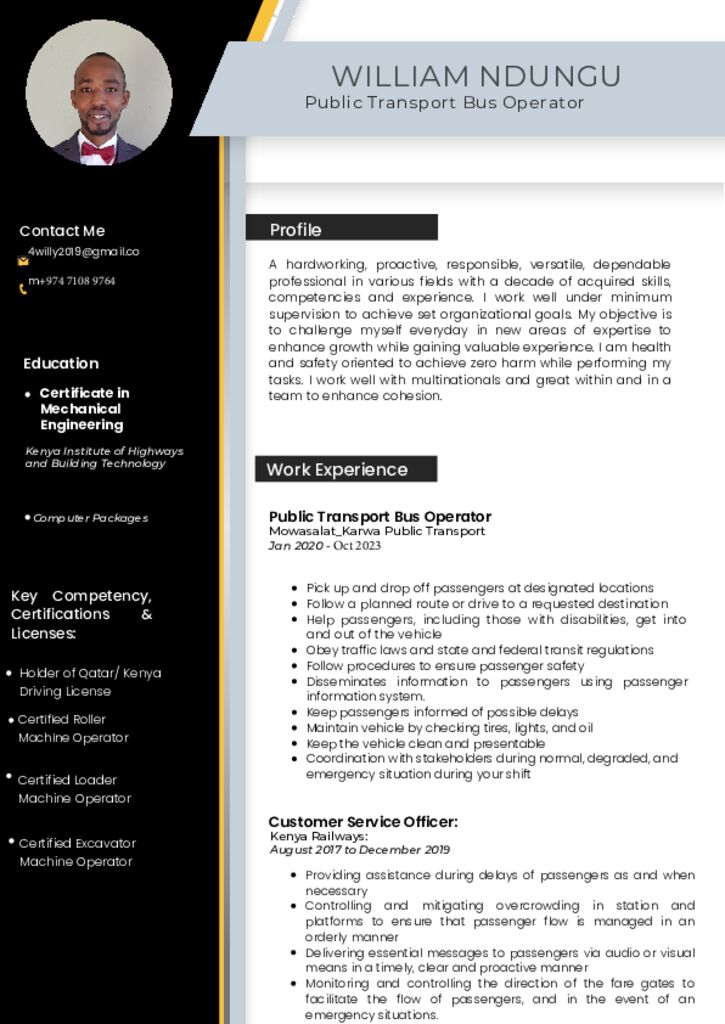 WILLIAM NDUNGU
Public Transport Bus Operator

Contact Me
4willy2019@gmail.co
m+974 7108 9764

Education
• Certificate in Mechanical Engineering
Kenya Institute of Highways and Building Technology

• Computer Packages

Key Competency, Certifications & Licenses:
• Holder of Qatar/ Kenya Driving License
• Certified Roller Machine Operator
• Certified Loader Machine Operator
• Certified Excavator Machine Operator

Profile

A hardworking, proactive, responsible, versatile, dependable professional in various fields with a decade of acquired skills, competencies and experience. I work well under minimum supervision to achieve set organizational goals. My objective is to challenge myself everyday in new areas of expertise to enhance growth while gaining valuable experience. I am health and safety oriented to achieve zero harm while performing my tasks. I work well with multinationals and great within and in a team to enhance cohesion.

Work Experience

Public Transport Bus Operator
Mowasalat_Karwa Public Transport
Jan 2020 - Oct 2023

• Pick up and drop off passengers at designated locations
• Follow a planned route or drive to a requested destination
• Help passengers, including those with disabilities, get into and out of the vehicle
• Obey traffic laws and state and federal transit regulations
• Follow procedures to ensure passenger safety
• Disseminates information to passengers using passenger information system.
• Keep passengers informed of possible delays
• Maintain vehicle by checking tires, lights, and oil
• Keep the vehicle clean and presentable
• Coordination with stakeholders during normal, degraded, and emergency situation during your shift

Customer Service Officer:
Kenya Railways:
August 2017 to December 2019

• Providing assistance during delays of passengers as and when necessary
• Controlling and mitigating overcrowding in station and platforms to ensure that passenger flow is managed in an orderly manner
• Delivering essential messages to passengers via audio or visual means in a timely, clear and proactive manner
• Monitoring and controlling the direction of the fare gates to facilitate the flow of passengers, and in the event of an emergency situations.